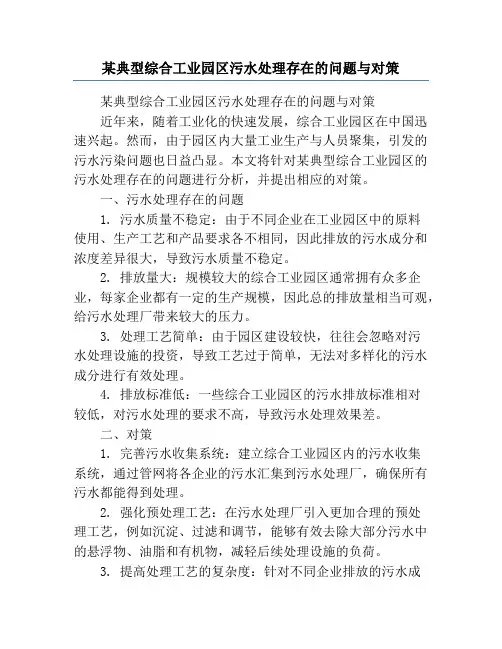 某典型综合工业园区污水处理存在的问题与对策

某典型综合工业园区污水处理存在的问题与对策

近年来，随着工业化的快速发展，综合工业园区在中国迅速兴起。然而，由于园区内大量工业生产与人员聚集，引发的污水污染问题也日益凸显。本文将针对某典型综合工业园区的污水处理存在的问题进行分析，并提出相应的对策。

一、污水处理存在的问题

1. 污水质量不稳定：由于不同企业在工业园区中的原料使用、生产工艺和产品要求各不相同，因此排放的污水成分和浓度差异很大，导致污水质量不稳定。

2. 排放量大：规模较大的综合工业园区通常拥有众多企业，每家企业都有一定的生产规模，因此总的排放量相当可观，给污水处理厂带来较大的压力。

3. 处理工艺简单：由于园区建设较快，往往会忽略对污水处理设施的投资，导致工艺过于简单，无法对多样化的污水成分进行有效处理。

4. 排放标准低：一些综合工业园区的污水排放标准相对较低，对污水处理的要求不高，导致污水处理效果差。

二、对策

1. 完善污水收集系统：建立综合工业园区内的污水收集系统，通过管网将各企业的污水汇集到污水处理厂，确保所有污水都能得到处理。

2. 强化预处理工艺：在污水处理厂引入更加合理的预处理工艺，例如沉淀、过滤和调节，能够有效去除大部分污水中的悬浮物、油脂和有机物，减轻后续处理设施的负荷。

3. 提高处理工艺的复杂度：针对不同企业排放的污水成